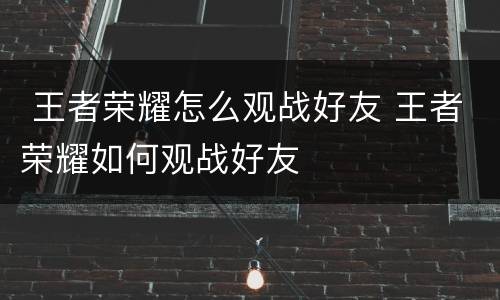 王者荣耀怎么观战好友 王者荣耀如何观战好友